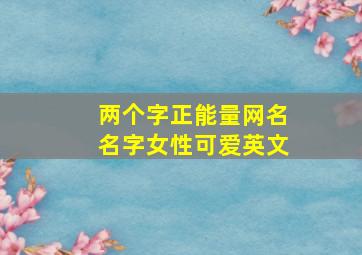 两个字正能量网名
名字女性可爱英文